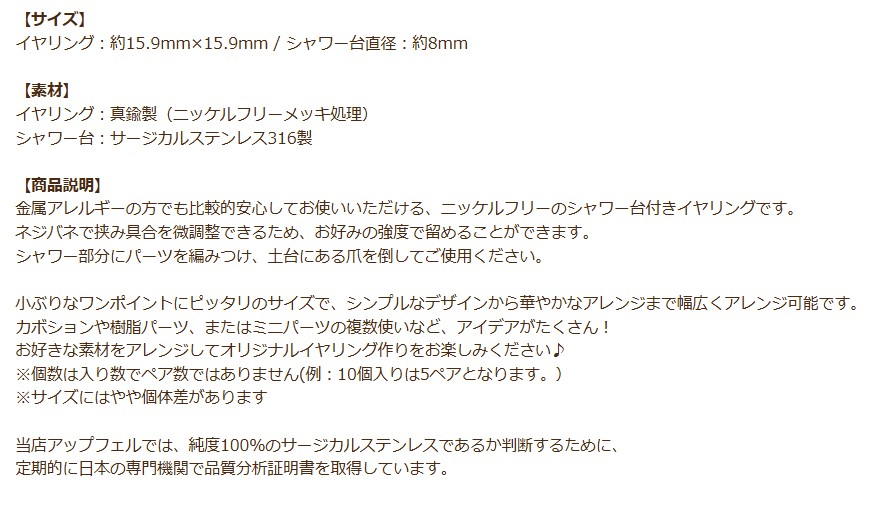 【サイズ】
イヤリング：約15.9mm×15.9mm / シャワー台直径：約8mm

【素材】
イヤリング：真鍮製（ニッケルフリーメッキ処理）
シャワー台：サージカルステンレス316製

【商品説明】
金属アレルギーの方でも比較的安心してお使いいただける、ニッケルフリーのシャワー台付きイヤリングです。
ネジバネで挟み具合を微調整できるため、お好みの強度で留めることができます。
シャワー部分にパーツを編みつけ、土台にある爪を倒してご使用ください。

小ぶりなワンポイントにピッタリのサイズで、シンプルなデザインから華やかなアレンジまで幅広くアレンジ可能です。
カボションや樹脂パーツ、またはミニパーツの複数使いなど、アイデアがたくさん！
お好きな素材をアレンジしてオリジナルイヤリング作りをお楽しみください♪
※個数は入り数でペア数ではありません(例：10個入りは5ペアとなります。)
※サイズにはやや個体差があります

当店アップフェルでは、純度100%のサージカルステンレスであるか判断するために、
定期的に日本の専門機関で品質分析証明書を取得しています。